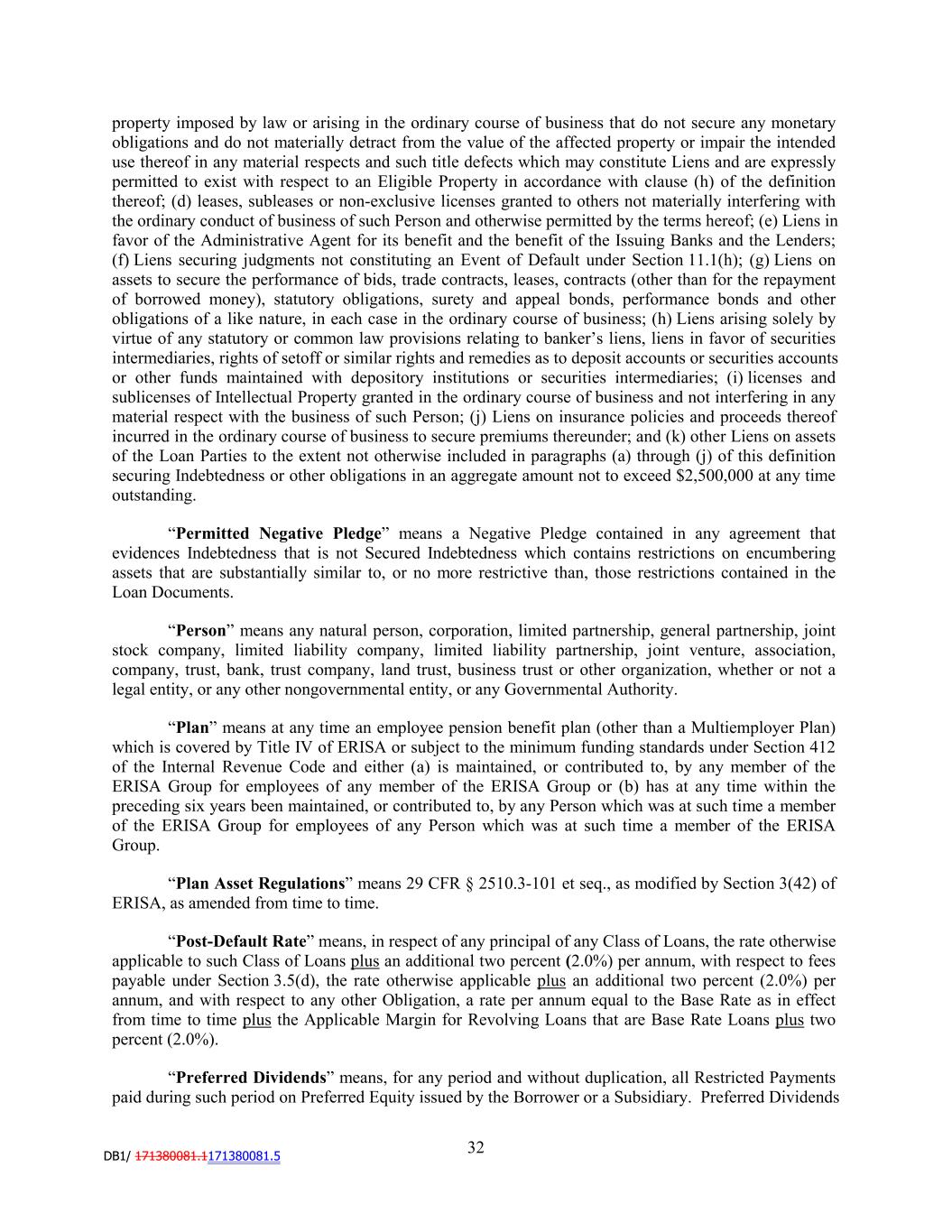 property imposed by law or arising in the ordinary course of business that do not secure any monetary obligations and do not materially detract from the value of the affected property or impair the intended use thereof in any material respects and such title defects which may constitute Liens and are expressly permitted to exist with respect to an Eligible Property in accordance with clause (h) of the definition thereof; (d) leases, subleases or non-exclusive licenses granted to others not materially interfering with the ordinary conduct of business of such Person and otherwise permitted by the terms hereof; (e) Liens in favor of the Administrative Agent for its benefit and the benefit of the Issuing Banks and the Lenders; (f) Liens securing judgments not constituting an Event of Default under Section 11.1(h); (g) Liens on assets to secure the performance of bids, trade contracts, leases, contracts (other than for the repayment of borrowed money), statutory obligations, surety and appeal bonds, performance bonds and other obligations of a like nature, in each case in the ordinary course of business; (h) Liens arising solely by virtue of any statutory or common law provisions relating to banker's liens, liens in favor of securities intermediaries, rights of setoff or similar rights and remedies as to deposit accounts or securities accounts or other funds maintained with depository institutions or securities intermediaries; (i) licenses and sublicenses of Intellectual Property granted in the ordinary course of business and not interfering in any material respect with the business of such Person; (j) Liens on insurance policies and proceeds thereof incurred in the ordinary course of business to secure premiums thereunder; and (k) other Liens on assets of the Loan Parties to the extent not otherwise included in paragraphs (a) through (j) of this definition securing Indebtedness or other obligations in an aggregate amount not to exceed $2,500,000 at any time outstanding.

"**Permitted Negative Pledge**" means a Negative Pledge contained in any agreement that evidences Indebtedness that is not Secured Indebtedness which contains restrictions on encumbering assets that are substantially similar to, or no more restrictive than, those restrictions contained in the Loan Documents.

"**Person**" means any natural person, corporation, limited partnership, general partnership, joint stock company, limited liability company, limited liability partnership, joint venture, association, company, trust, bank, trust company, land trust, business trust or other organization, whether or not a legal entity, or any other nongovernmental entity, or any Governmental Authority.

"**Plan**" means at any time an employee pension benefit plan (other than a Multiemployer Plan) which is covered by Title IV of ERISA or subject to the minimum funding standards under Section 412 of the Internal Revenue Code and either (a) is maintained, or contributed to, by any member of the ERISA Group for employees of any member of the ERISA Group or (b) has at any time within the preceding six years been maintained, or contributed to, by any Person which was at such time a member of the ERISA Group for employees of any Person which was at such time a member of the ERISA Group.

"**Plan Asset Regulations**" means 29 CFR § 2510.3-101 et seq., as modified by Section 3(42) of ERISA, as amended from time to time.

"**Post-Default Rate**" means, in respect of any principal of any Class of Loans, the rate otherwise applicable to such Class of Loans plus an additional two percent (2.0%) per annum, with respect to fees payable under Section 3.5(d), the rate otherwise applicable plus an additional two percent (2.0%) per annum, and with respect to any other Obligation, a rate per annum equal to the Base Rate as in effect from time to time plus the Applicable Margin for Revolving Loans that are Base Rate Loans plus two percent (2.0%).

"**Preferred Dividends**" means, for any period and without duplication, all Restricted Payments paid during such period on Preferred Equity issued by the Borrower or a Subsidiary. Preferred Dividends

32

DB1/ 171380081.1171380081.5